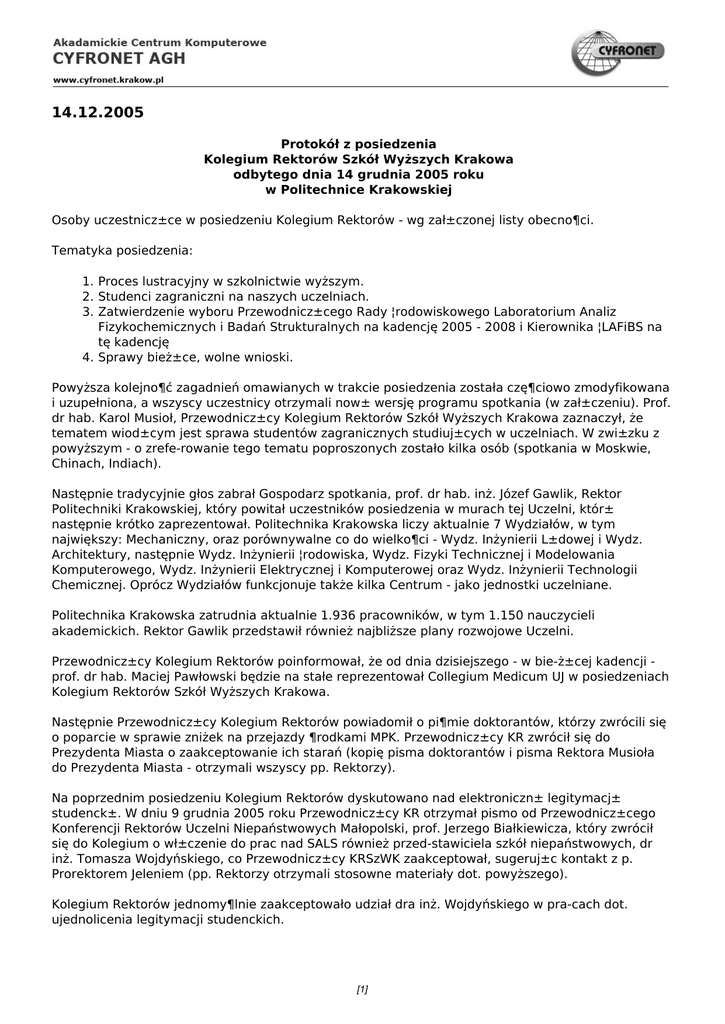 Akadamickie Centrum Komputerowe
CYFRONET AGH
www.cyfronet.krakow.pl

CYFRONET

14.12.2005

Protokół z posiedzenia
Kolegium Rektorów Szkół Wyższych Krakowa
odbytego dnia 14 grudnia 2005 roku
w Politechnice Krakowskiej

Osoby uczestnicz±ce w posiedzeniu Kolegium Rektorów - wg zał±czonej listy obecno¶ci.

Tematyka posiedzenia:

1. Proces lustracyjny w szkolnictwie wyższym.
2. Studenci zagraniczni na naszych uczelniach.
3. Zatwierdzenie wyboru Przewodnicz±cego Rady ¦rodowiskowego Laboratorium Analiz Fizykochemicznych i Badań Strukturalnych na kadencję 2005 - 2008 i Kierownika ¦LAFiBS na tę kadencję
4. Sprawy bież±ce, wolne wnioski.

Powyższa kolejno¶ć zagadnień omawianych w trakcie posiedzenia została czę¶ciowo zmodyfikowana i uzupełniona, a wszyscy uczestnicy otrzymali now± wersję programu spotkania (w zał±czeniu). Prof. dr hab. Karol Musioł, Przewodnicz±cy Kolegium Rektorów Szkół Wyższych Krakowa zaznaczył, że tematem wiod±cym jest sprawa studentów zagranicznych studiuj±cych w uczelniach. W zwi±zku z powyższym - o zrefe-rowanie tego tematu poproszonych zostało kilka osób (spotkania w Moskwie, Chinach, Indiach).

Następnie tradycyjnie głos zabrał Gospodarz spotkania, prof. dr hab. inż. Józef Gawlik, Rektor Politechniki Krakowskiej, który powitał uczestników posiedzenia w murach tej Uczelni, któr± następnie krótko zaprezentował. Politechnika Krakowska liczy aktualnie 7 Wydziałów, w tym największy: Mechaniczny, oraz porównywalne co do wielko¶ci - Wydz. Inżynierii L±dowej i Wydz. Architektury, następnie Wydz. Inżynierii ¦rodowiska, Wydz. Fizyki Technicznej i Modelowania Komputerowego, Wydz. Inżynierii Elektrycznej i Komputerowej oraz Wydz. Inżynierii Technologii Chemicznej. Oprócz Wydziałów funkcjonuje także kilka Centrum - jako jednostki uczelniane.

Politechnika Krakowska zatrudnia aktualnie 1.936 pracowników, w tym 1.150 nauczycieli akademickich. Rektor Gawlik przedstawił również najbliższe plany rozwojowe Uczelni.

Przewodnicz±cy Kolegium Rektorów poinformował, że od dnia dzisiejszego - w bie-ż±cej kadencji - prof. dr hab. Maciej Pawłowski będzie na stałe reprezentował Collegium Medicum UJ w posiedzeniach Kolegium Rektorów Szkół Wyższych Krakowa.

Następnie Przewodnicz±cy Kolegium Rektorów powiadomił o pi¶mie doktorantów, którzy zwrócili się o poparcie w sprawie zniżek na przejazdy ¶rodkami MPK. Przewodnicz±cy KR zwrócił się do Prezydenta Miasta o zaakceptowanie ich starań (kopię pisma doktorantów i pisma Rektora Musioła do Prezydenta Miasta - otrzymali wszyscy pp. Rektorzy).

Na poprzednim posiedzeniu Kolegium Rektorów dyskutowano nad elektroniczn± legitymacj± studenck±. W dniu 9 grudnia 2005 roku Przewodnicz±cy KR otrzymał pismo od Przewodnicz±cego Konferencji Rektorów Uczelni Niepaństwowych Małopolski, prof. Jerzego Białkiewicza, który zwrócił się do Kolegium o wł±czenie do prac nad SALS również przed-stawiciela szkół niepaństwowych, dr inż. Tomasza Wojdyńskiego, co Przewodnicz±cy KRSzWK zaakceptował, sugeruj±c kontakt z p. Prorektorem Jeleniem (pp. Rektorzy otrzymali stosowne materiały dot. powyższego).

Kolegium Rektorów jednomy¶lnie zaakceptowało udział dra inż. Wojdyńskiego w pra-cach dot. ujednolicenia legitymacji studenckich.

[1]